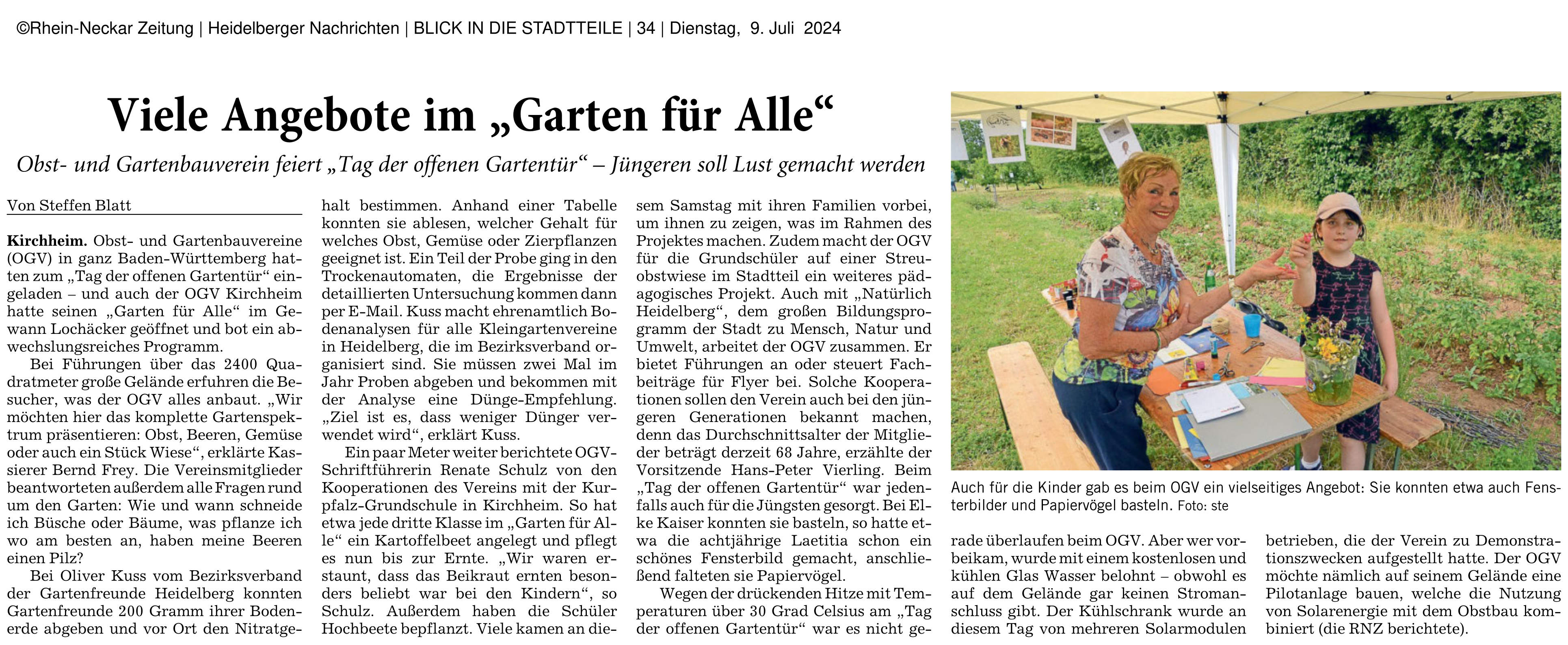 ©Rhein-Neckar Zeitung | Heidelberger Nachrichten | BLICK IN DIE STADTTEILE | 34 | Dienstag, 9. Juli 2024

Viele Angebote im „Garten für Alle“

Obst- und Gartenbauverein feiert „Tag der offenen Gartentür“ – Jüngeren soll Lust gemacht werden

Von Steffen Blatt

Kirchheim. Obst- und Gartenbauvereine (OGV) in ganz Baden-Württemberg hatten zum „Tag der offenen Gartentür“ eingeladen – und auch der OGV Kirchheim hatte seinen „Garten für Alle“ im Gewann Lochäcker geöffnet und bot ein abwechslungsreiches Programm.

Bei Führungen über das 2400 Quadratmeter große Gelände erfuhren die Besucher, was der OGV alles anbaut. „Wir möchten hier das komplette Gartenspektrum präsentieren: Obst, Beeren, Gemüse oder auch ein Stück Wiese“, erklärte Kassierer Bernd Frey. Die Vereinsmitglieder beantworteten außerdem alle Fragen rund um den Garten: Wie und wann schneide ich Büsche oder Bäume, was pflanze ich wo am besten an, haben meine Beeren einen Pilz?

Bei Oliver Kuss vom Bezirksverband der Gartenfreunde Heidelberg konnten Gartenfreunde 200 Gramm ihrer Bodenerde abgeben und vor Ort den Nitratgehalt bestimmen. Anhand einer Tabelle konnten sie ablesen, welcher Gehalt für welches Obst, Gemüse oder Zierpflanzen geeignet ist. Ein Teil der Probe ging in den Trockenautomaten, die Ergebnisse der detaillierten Untersuchung kommen dann per E-Mail. Kuss macht ehrenamtlich Bodenanalysen für alle Kleingartenvereine in Heidelberg, die im Bezirksverband organisiert sind. Sie müssen zwei Mal im Jahr Proben abgeben und bekommen mit der Analyse eine Dünge-Empfehlung. „Ziel ist es, dass weniger Dünger verwendet wird“, erklärt Kuss.

Ein paar Meter weiter berichtete OGV-Schriftführerin Renate Schulz von den Kooperationen des Vereins mit der Kurpfalz-Grundschule in Kirchheim. So hat etwa jede dritte Klasse im „Garten für Alle“ ein Kartoffelbeet angelegt und pflegt es nun bis zur Ernte. „Wir waren erstaunt, dass das Beikraut ernten besonders beliebt war bei den Kindern“, so Schulz. Außerdem haben die Schüler Hochbeete bepflanzt. Viele kamen an diesem Samstag mit ihren Familien vorbei, um ihnen zu zeigen, was im Rahmen des Projektes machen. Zudem macht der OGV für die Grundschüler auf einer Streuobstwiese im Stadtteil ein weiteres pädagogisches Projekt. Auch mit „Natürlich Heidelberg“, dem großen Bildungsprogramm der Stadt zu Mensch, Natur und Umwelt, arbeitet der OGV zusammen. Er bietet Führungen an oder steuert Fachbeiträge für Flyer bei. Solche Kooperationen sollen den Verein auch bei den jüngeren Generationen bekannt machen, denn das Durchschnittsalter der Mitglieder beträgt derzeit 68 Jahre, erzählte der Vorsitzende Hans-Peter Vierling. Beim „Tag der offenen Gartentür“ war jedenfalls auch für die Jüngsten gesorgt. Bei Elke Kaiser konnten sie basteln, so hatte etwa die achtjährige Laetitia schon ein schönes Fensterbild gemacht, anschließend falteten sie Papiervögel.

Wegen der drückenden Hitze mit Temperaturen über 30 Grad Celsius am „Tag der offenen Gartentür“ war es nicht gerade überlaufen beim OGV. Aber wer vorbeikam, wurde mit einem kostenlosen und kühlen Glas Wasser belohnt – obwohl es auf dem Gelände gar keinen Stromanschluss gibt. Der Kühlschrank wurde an diesem Tag von mehreren Solarmodulen betrieben, die der Verein zu Demonstrationszwecken aufgestellt hatte. Der OGV möchte nämlich auf seinem Gelände eine Pilotanlage bauen, welche die Nutzung von Solarenergie mit dem Obstbau kombiniert (die RNZ berichtete).

Auch für die Kinder gab es beim OGV ein vielseitiges Angebot: Sie konnten etwa auch Fensterbilder und Papiervögel basteln. Foto: ste